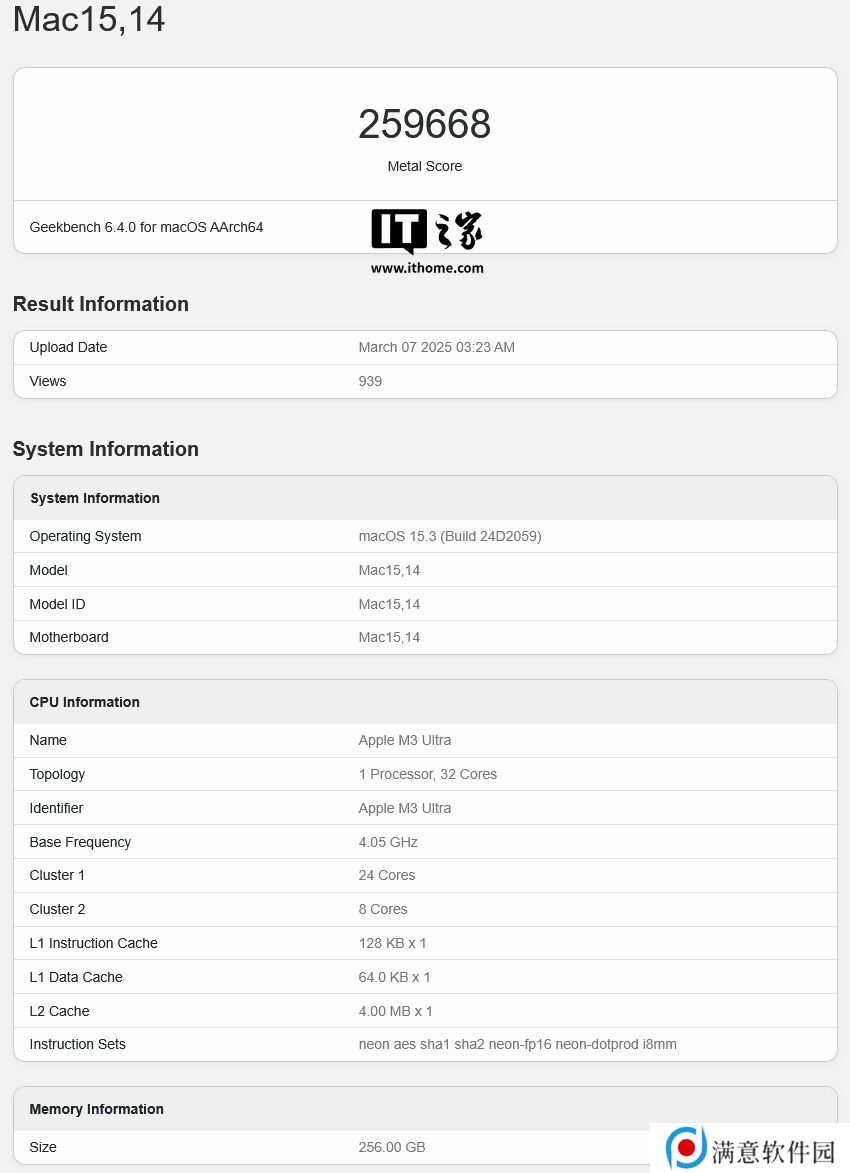 Mac15,14

259668

Metal Score

Geekbench 6.4.0 for macOS AArch64

IT之家
www.ithome.com

Result Information

| Upload Date | March 07 2025 03:23 AM |
|---|---|
| Views | 939 |

System Information

| System Information | |
|---|---|
| Operating System | macOS 15.3 (Build 24D2059) |
| Model | Mac15,14 |
| Model ID | Mac15,14 |
| Motherboard | Mac15,14 |

| CPU Information | |
|---|---|
| Name | Apple M3 Ultra |
| Topology | 1 Processor, 32 Cores |
| Identifier | Apple M3 Ultra |
| Base Frequency | 4.05 GHz |
| Cluster 1 | 24 Cores |
| Cluster 2 | 8 Cores |
| L1 Instruction Cache | 128 KB x 1 |
| L1 Data Cache | 64.0 KB x 1 |
| L2 Cache | 4.00 MB x 1 |
| Instruction Sets | neon aes sha1 sha2 neon-fp16 neon-dotprod i8mm |

| Memory Information | |
|---|---|
| Size | 256.00 GB |

满意软件园